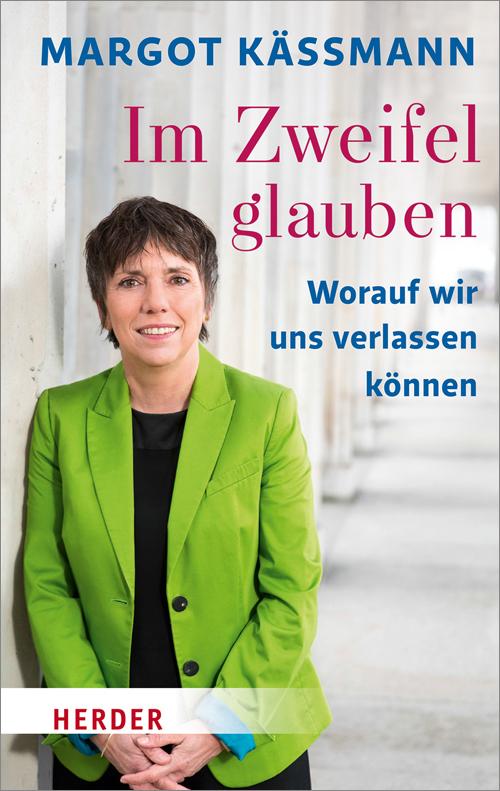 MARGOT KÄSSMANN

Im Zweifel glauben

Worauf wir uns verlassen können

HERDER